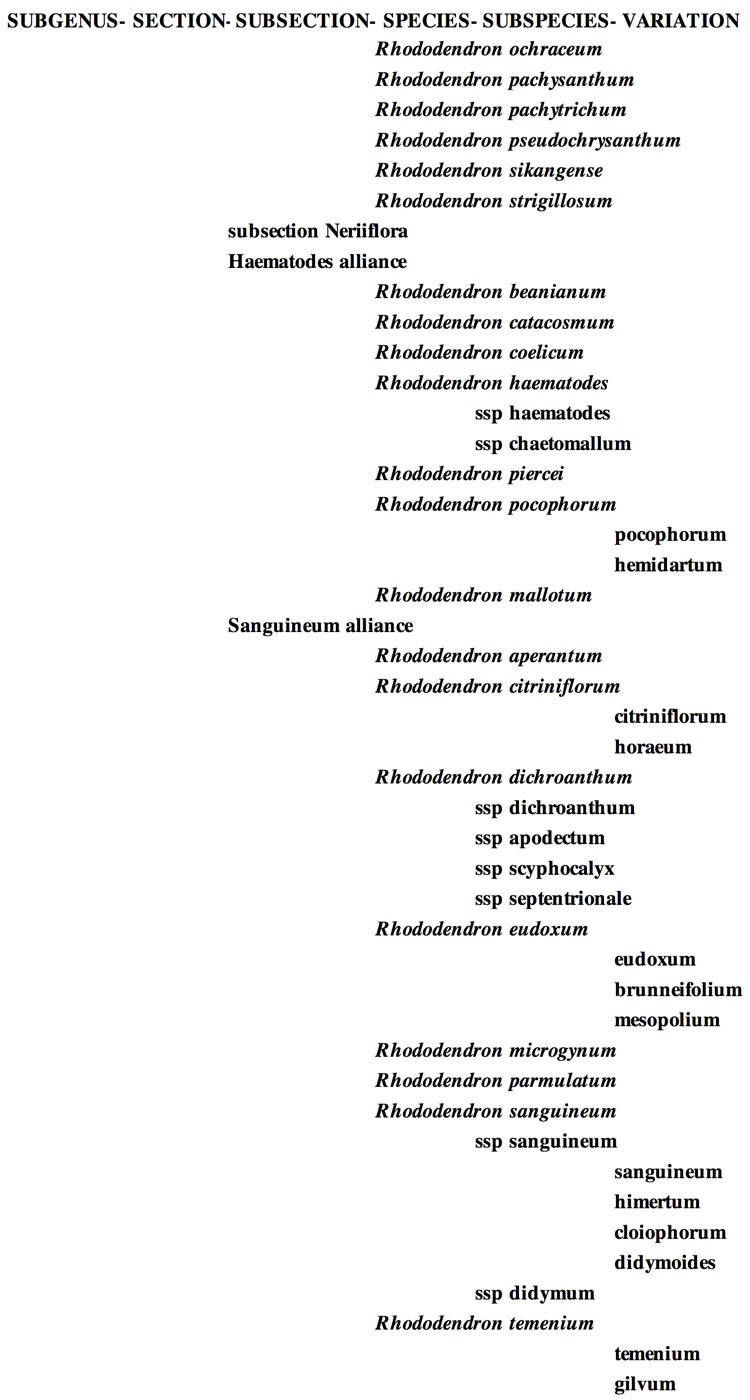 SUBGENUS- SECTION- SUBSECTION- SPECIES- SUBSPECIES- VARIATION

Rhododendron ochraceum
Rhododendron pachysanthum
Rhododendron pachytrichum
Rhododendron pseudochrysanthum
Rhododendron sikangense
Rhododendron strigillosum

subsection Neriiflora
Haematodes alliance

Rhododendron beanianum
Rhododendron catacosmum
Rhododendron coelicum
Rhododendron haematodes
ssp haematodes
ssp chaetomallum
Rhododendron piercei
Rhododendron pocophorum
pocophorum
hemidartum
Rhododendron mallotum

Sanguineum alliance

Rhododendron aperantum
Rhododendron citriniflorum
citriniflorum
horaeum
Rhododendron dichroanthum
ssp dichroanthum
ssp apodectum
ssp scyphocalyx
ssp septentrionale
Rhododendron eudoxum
eudoxum
brunneifolium
mesopolium
Rhododendron microgynum
Rhododendron parmulatum
Rhododendron sanguineum
ssp sanguineum
sanguineum
himertum
cloiophorum
didymoides
ssp didymum
Rhododendron temenium
temenium
gilvum